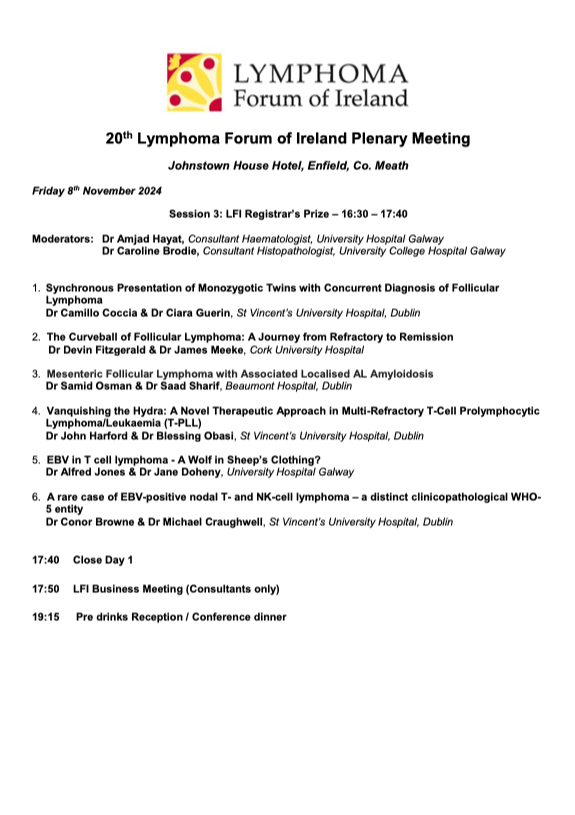 LYMPHOMA
Forum of Ireland

20$^{th}$ Lymphoma Forum of Ireland Plenary Meeting

Johnstown House Hotel, Enfield, Co. Meath

Friday 8$^{th}$ November 2024

Session 3: LFI Registrar's Prize – 16:30 – 17:40

Moderators: Dr Amjad Hayat, Consultant Haematologist, University Hospital Galway
Dr Caroline Brodie, Consultant Histopathologist, University College Hospital Galway

1. Synchronous Presentation of Monozygotic Twins with Concurrent Diagnosis of Follicular Lymphoma
Dr Camillo Coccia & Dr Ciara Guerin, St Vincent's University Hospital, Dublin

2. The Curveball of Follicular Lymphoma: A Journey from Refractory to Remission
Dr Devin Fitzgerald & Dr James Meeke, Cork University Hospital

3. Mesenteric Follicular Lymphoma with Associated Localised AL Amyloidosis
Dr Samid Osman & Dr Saad Sharif, Beaumont Hospital, Dublin

4. Vanquishing the Hydra: A Novel Therapeutic Approach in Multi-Refractory T-Cell Prolymphocytic Lymphoma/Leukaemia (T-PLL)
Dr John Harford & Dr Blessing Obasi, St Vincent's University Hospital, Dublin

5. EBV in T cell lymphoma - A Wolf in Sheep's Clothing?
Dr Alfred Jones & Dr Jane Doheny, University Hospital Galway

6. A rare case of EBV-positive nodal T- and NK-cell lymphoma – a distinct clinicopathological WHO-5 entity
Dr Conor Browne & Dr Michael Craughwell, St Vincent's University Hospital, Dublin

17:40 Close Day 1

17:50 LFI Business Meeting (Consultants only)

19:15 Pre drinks Reception / Conference dinner